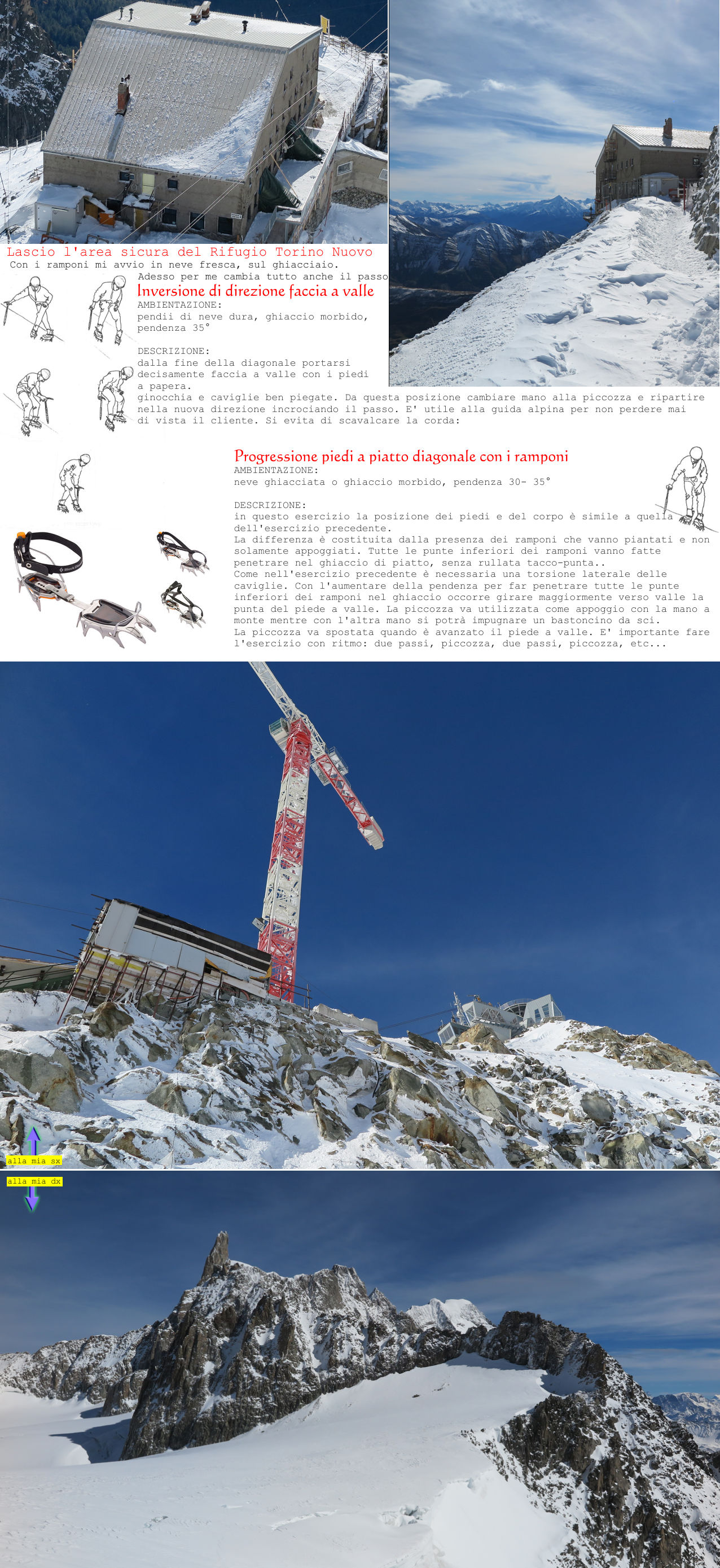 Lascio l'area sicura del Rifugio Torino Nuovo
Con i ramponi mi avvio in neve fresca, sul ghiacciaio.

Adesso per me cambia tutto anche il passo

Inversione di direzione faccia a valle
AMBIENTAZIONE:
pendii di neve dura, ghiaccio morbido, pendenza 35°

DESCRIZIONE:
dalla fine della diagonale portarsi decisamente faccia a valle con i piedi a papera.
ginocchia e caviglie ben piegate. Da questa posizione cambiare mano alla piccozza e ripartire nella nuova direzione incrociando il passo. E' utile alla guida alpina per non perdere mai di vista il cliente. Si evita di scavalcare la corda:

Progressione piedi a piatto diagonale con i ramponi
AMBIENTAZIONE:
neve ghiacciata o ghiaccio morbido, pendenza 30- 35°

DESCRIZIONE:
in questo esercizio la posizione dei piedi e del corpo è simile a quella dell'esercizio precedente.
La differenza è costituita dalla presenza dei ramponi che vanno piantati e non solamente appoggiati. Tutte le punte inferiori dei ramponi vanno fatte penetrare nel ghiaccio di piatto, senza rullata tacco-punta..
Come nell'esercizio precedente è necessaria una torsione laterale delle caviglie. Con l'aumentare della pendenza per far penetrare tutte le punte inferiori dei ramponi nel ghiaccio occorre girare maggiormente verso valle la punta del piede a valle. La piccozza va utilizzata come appoggio con la mano a monte mentre con l'altra mano si potrà impugnare un bastoncino da sci.
La piccozza va spostata quando è avanzato il piede a valle. E' importante fare l'esercizio con ritmo: due passi, piccozza, due passi, piccozza, etc...

alla mia sx

alla mia dx